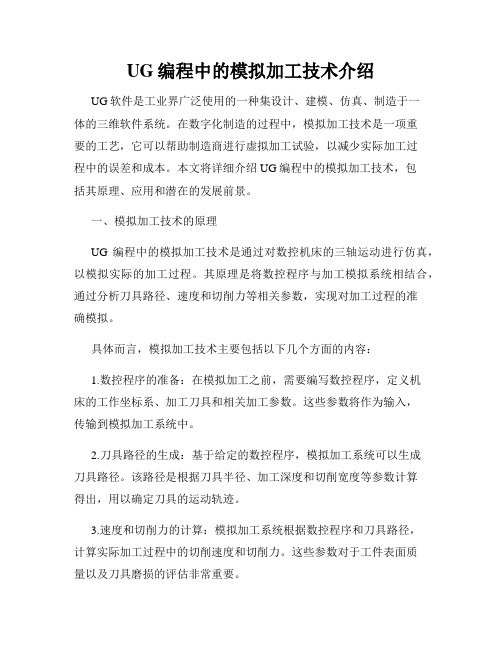 UG 编程中的模拟加工技术介绍

UG 软件是工业界广泛使用的一种集设计、建模、仿真、制造于一体的三维软件系统。在数字化制造的过程中，模拟加工技术是一项重要的工艺，它可以帮助制造商进行虚拟加工试验，以减少实际加工过程中的误差和成本。本文将详细介绍 UG 编程中的模拟加工技术，包括其原理、应用和潜在的发展前景。

一、模拟加工技术的原理

UG 编程中的模拟加工技术是通过对数控机床的三轴运动进行仿真，以模拟实际的加工过程。其原理是将数控程序与加工模拟系统相结合，通过分析刀具路径、速度和切削力等相关参数，实现对加工过程的准确模拟。

具体而言，模拟加工技术主要包括以下几个方面的内容：

1.数控程序的准备：在模拟加工之前，需要编写数控程序，定义机床的工作坐标系、加工刀具和相关加工参数。这些参数将作为输入，传输到模拟加工系统中。

2.刀具路径的生成：基于给定的数控程序，模拟加工系统可以生成刀具路径。该路径是根据刀具半径、加工深度和切削宽度等参数计算得出，用以确定刀具的运动轨迹。

3.速度和切削力的计算：模拟加工系统根据数控程序和刀具路径，计算实际加工过程中的切削速度和切削力。这些参数对于工件表面质量以及刀具磨损的评估非常重要。